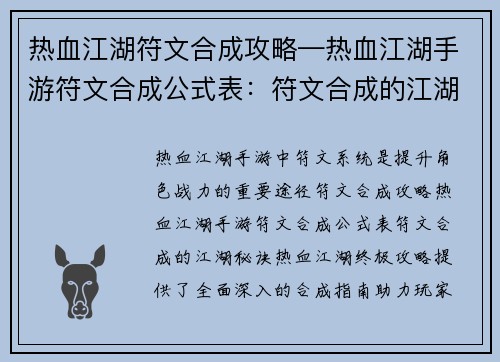 热血江湖符文合成攻略—热血江湖手游符文合成公式表：符文合成的江湖

热血江湖手游中符文系统是提升角色战力的重要途径符文合成攻略热血江湖手游符文合成公式表符文合成的江湖秘诀热血江湖终极攻略提供了全面深入的合成指南助力玩家